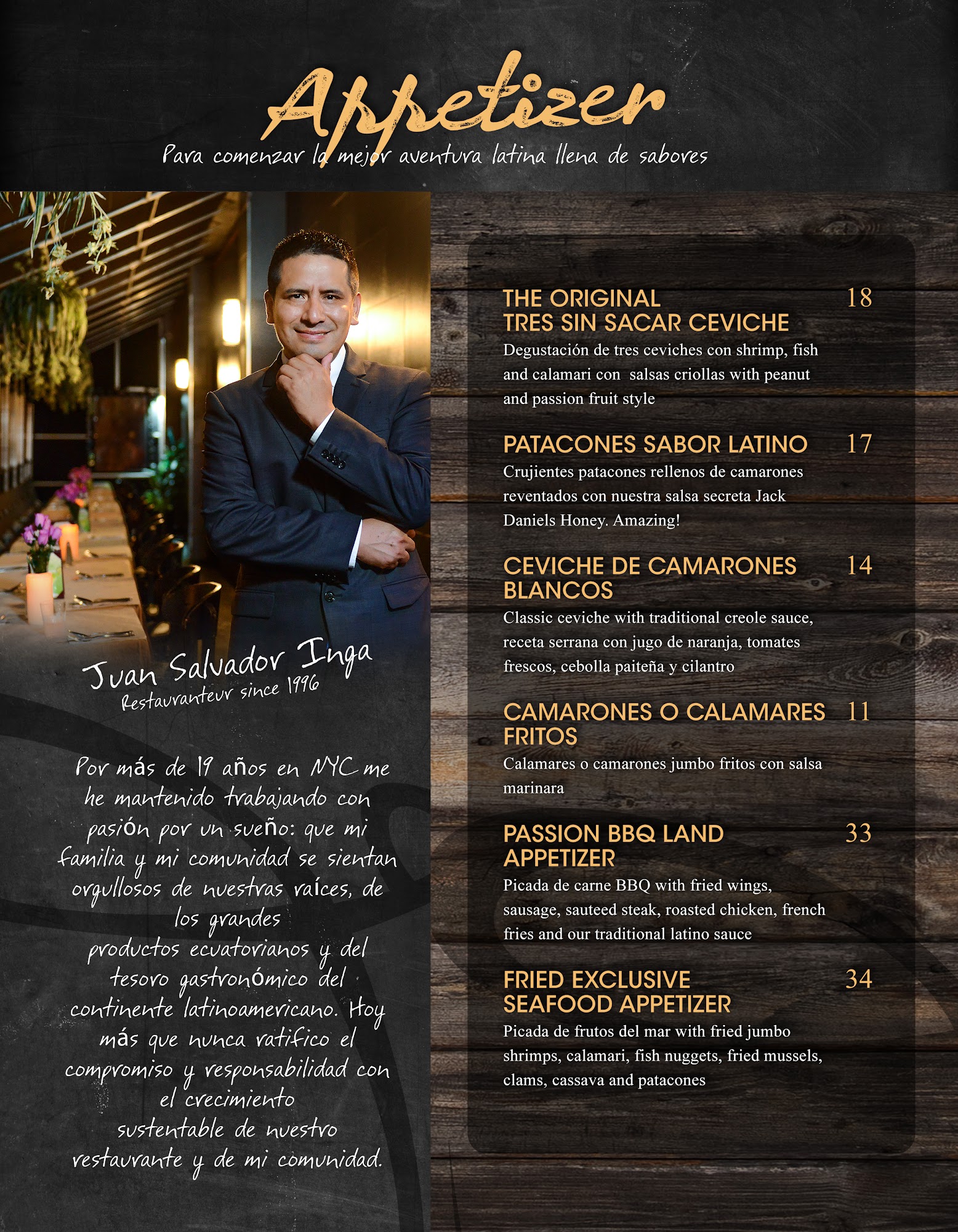 Appetizer

Para comenzar la mejor aventura latina llena de sabores

Juan Salvador Inga
Restauranteur since 1996

Por más de 19 años en NYC me he mantenido trabajando con pasión por un sueño: que mi familia y mi comunidad se sientan orgullosos de nuestras raíces, de los grandes productos ecuatorianos y del tesoro gastronómico del continente latinoamericano. Hoy más que nunca ratifico el compromiso y responsabilidad con el crecimiento sustentable de nuestro restaurante y de mi comunidad.

THE ORIGINAL TRES SIN SACAR CEVICHE 18
Degustación de tres ceviches con shrimp, fish and calamari con salsas criollas with peanut and passion fruit style

PATACONES SABOR LATINO 17
Crujientes patacones rellenos de camarones reventados con nuestra salsa secreta Jack Daniels Honey. Amazing!

CEVICHE DE CAMARONES BLANCOS 14
Classic ceviche with traditional creole sauce, receta serrana con jugo de naranja, tomates frescos, cebolla paiteña y cilantro

CAMARONES O CALAMARES FRITOS 11
Calamares o camarones jumbo fritos con salsa marinara

PASSION BBQ LAND APPETIZER 33
Picada de carne BBQ with fried wings, sausage, sauteed steak, roasted chicken, french fries and our traditional latino sauce

FRIED EXCLUSIVE SEAFOOD APPETIZER 34
Picada de frutos del mar with fried jumbo shrimps, calamari, fish nuggets, fried mussels, clams, cassava and patacones